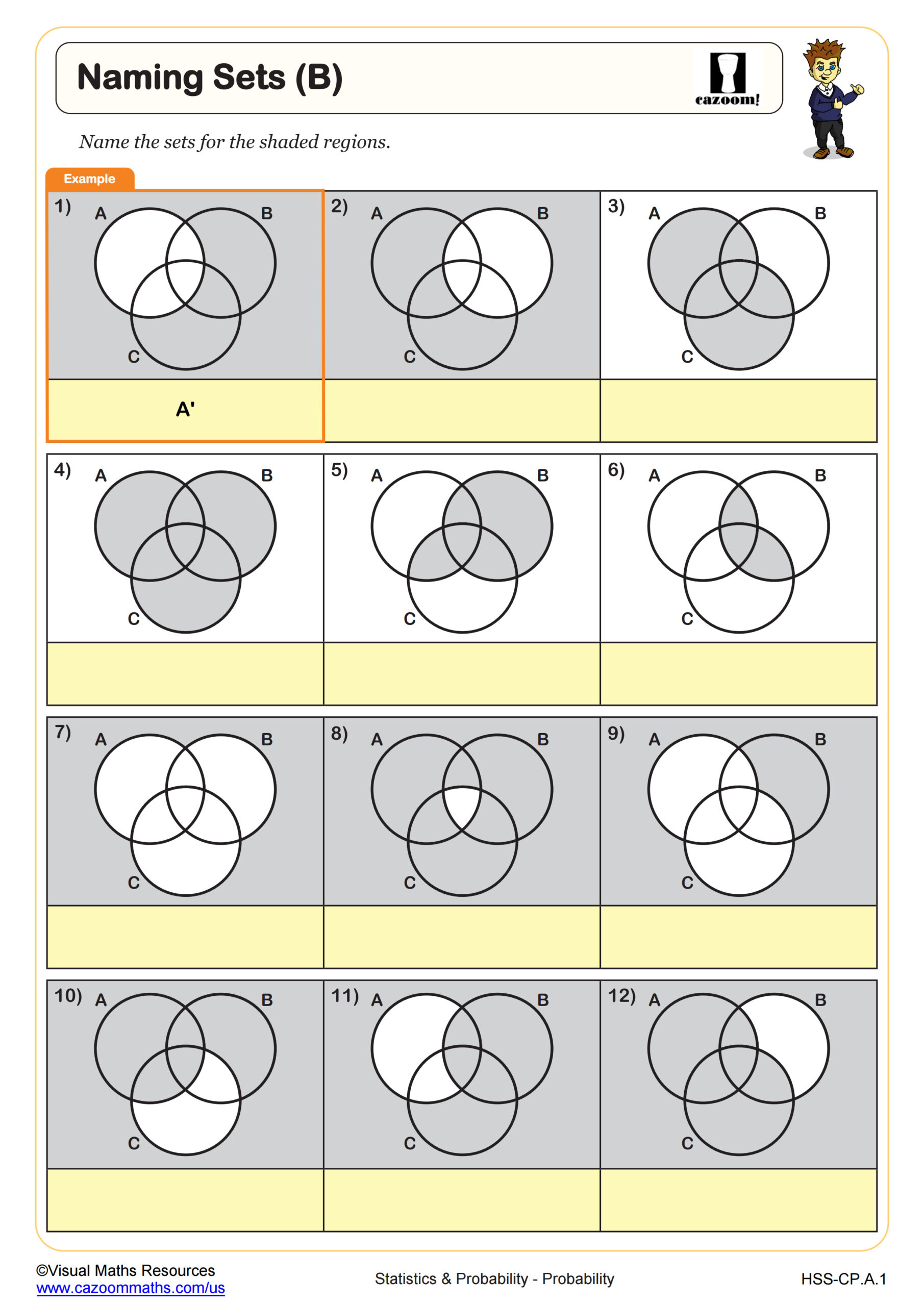 Naming Sets (B)

cazoom!

Name the sets for the shaded regions.

Example

1) A B C

A'

2) A B C

3) A B C

4) A B C

5) A B C

6) A B C

7) A B C

8) A B C

9) A B C

10) A B C

11) A B C

12) A B C

©Visual Maths Resources
www.cazoommaths.com/us

Statistics & Probability - Probability

HSS-CP.A.1